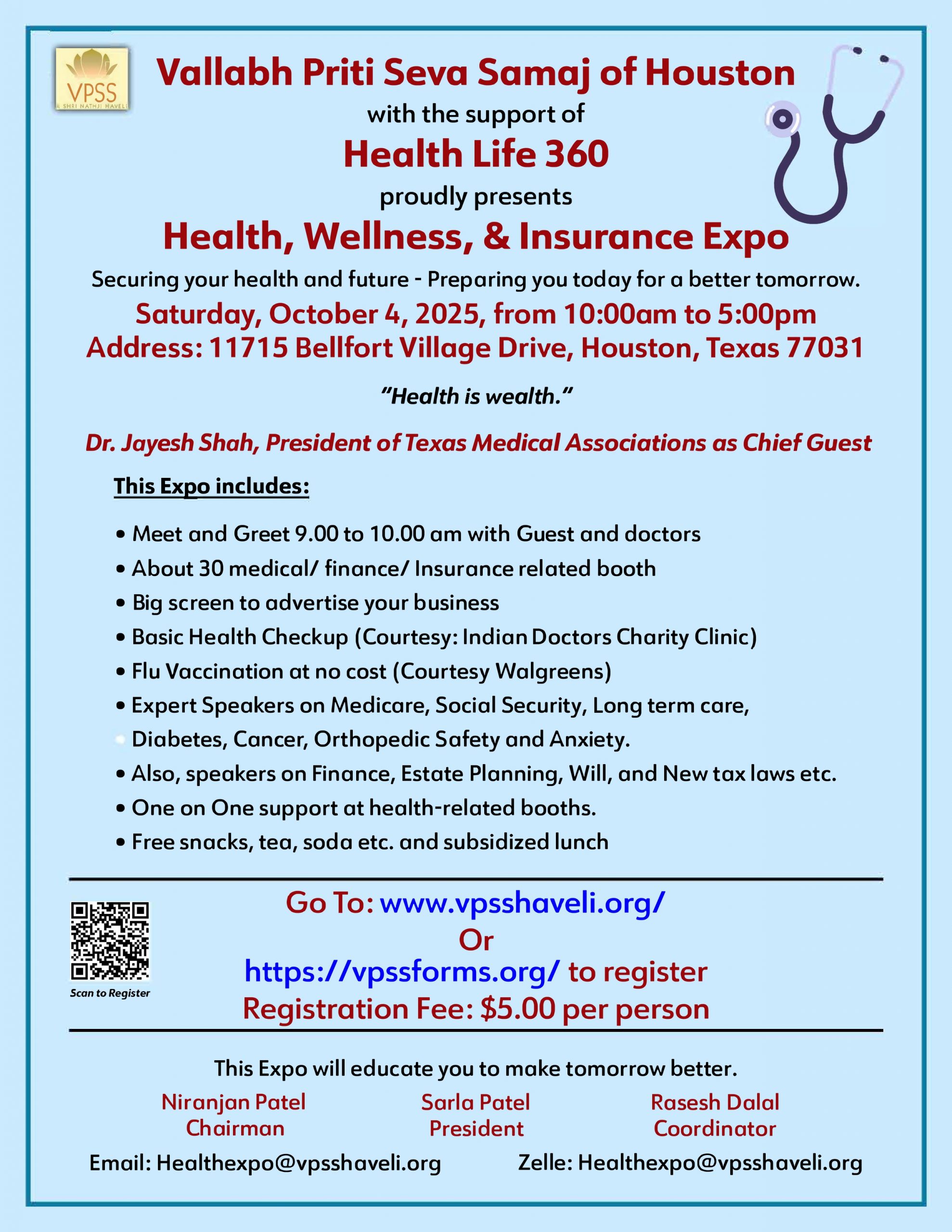 VPSS
SHRI NATHJI HAVELI

Vallabh Priti Seva Samaj of Houston
with the support of
Health Life 360
proudly presents
Health, Wellness, & Insurance Expo

Securing your health and future - Preparing you today for a better tomorrow.
Saturday, October 4, 2025, from 10:00am to 5:00pm
Address: 11715 Bellfort Village Drive, Houston, Texas 77031

"Health is wealth."

Dr. Jayesh Shah, President of Texas Medical Associations as Chief Guest

This Expo includes:

• Meet and Greet 9.00 to 10.00 am with Guest and doctors
• About 30 medical/ finance/ Insurance related booth
• Big screen to advertise your business
• Basic Health Checkup (Courtesy: Indian Doctors Charity Clinic)
• Flu Vaccination at no cost (Courtesy Walgreens)
• Expert Speakers on Medicare, Social Security, Long term care, Diabetes, Cancer, Orthopedic Safety and Anxiety.
• Also, speakers on Finance, Estate Planning, Will, and New tax laws etc.
• One on One support at health-related booths.
• Free snacks, tea, soda etc. and subsidized lunch

Scan to Register

Go To: www.vpsshaveli.org/
Or
https://vpssforms.org/ to register
Registration Fee: $5.00 per person

This Expo will educate you to make tomorrow better.

Niranjan Patel
Chairman

Sarla Patel
President

Rasesh Dalal
Coordinator

Email: Healthexpo@vpsshaveli.org
Zelle: Healthexpo@vpsshaveli.org